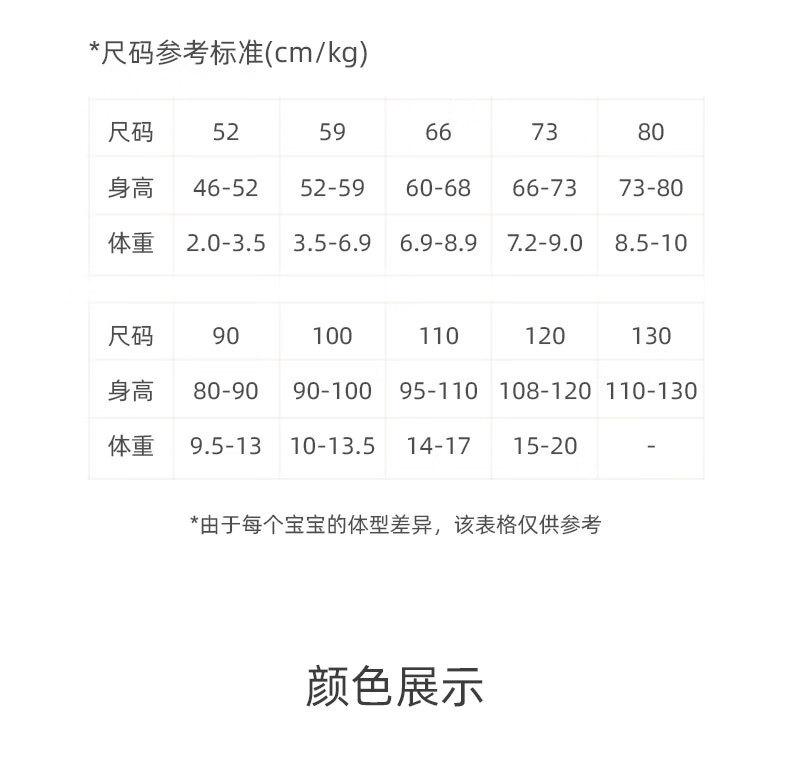 *尺码参考标准(cm/kg)

| 尺码 | 52 | 59 | 66 | 73 | 80 |
|---|---|---|---|---|---|
| 身高 | 46-52 | 52-59 | 60-68 | 66-73 | 73-80 |
| 体重 | 2.0-3.5 | 3.5-6.9 | 6.9-8.9 | 7.2-9.0 | 8.5-10 |

| 尺码 | 90 | 100 | 110 | 120 | 130 |
|---|---|---|---|---|---|
| 身高 | 80-90 | 90-100 | 95-110 | 108-120 | 110-130 |
| 体重 | 9.5-13 | 10-13.5 | 14-17 | 15-20 | - |

*由于每个宝宝的体型差异，该表格仅供参考

颜色展示